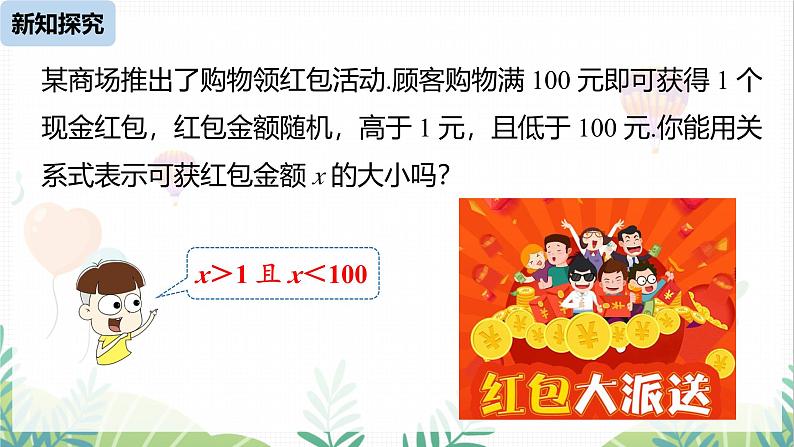 新知探究

某商场推出了购物领红包活动.顾客购物满 100 元即可获得 1 个现金红包，红包金额随机，高于 1 元，且低于 100 元.你能用关系式表示可获红包金额 $x$ 的大小吗?

$x>1$ 且 $x<100$

红包大派送